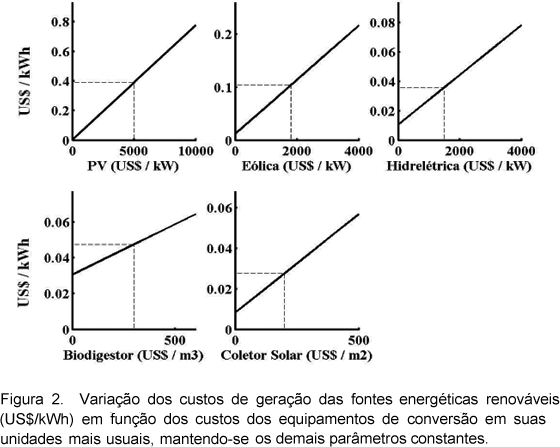 US$ / kWh
0.8
0.6
0.4
0.2
0
0
5000
10000
PV (US$ / kW)

0.2
0.1
0
0
2000
4000
Eólica (US$ / kW)

0.08
0.06
0.04
0.02
0
0
2000
4000
Hidrelétrica (US$ / kW)

US$ / kWh
0.06
0.04
0.02
0
0
500
Biodigestor (US$ / m3)

0.06
0.04
0.02
0
0
500
Coletor Solar (US$ / m2)

Figura 2. Variação dos custos de geração das fontes energéticas renováveis (US$/kWh) em função dos custos dos equipamentos de conversão em suas unidades mais usuais, mantendo-se os demais parâmetros constantes.